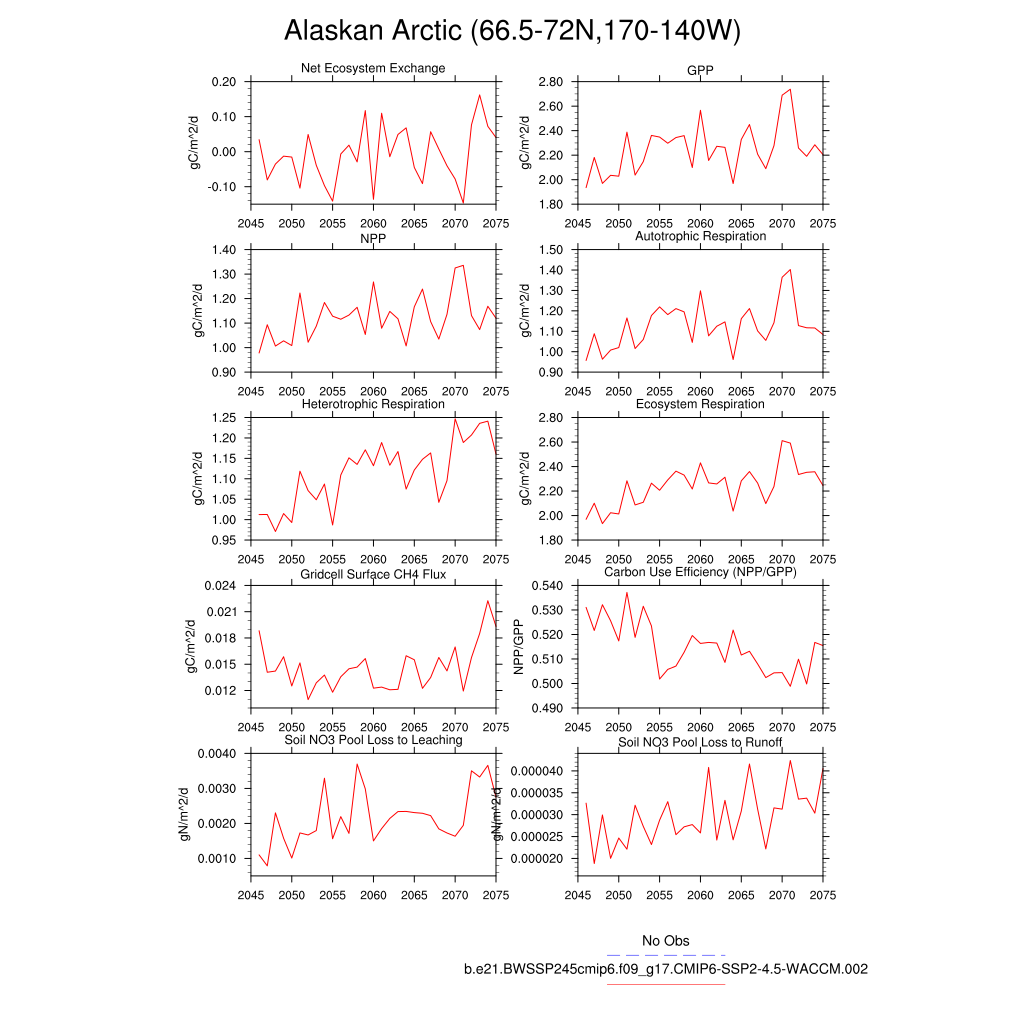 Alaskan Arctic (66.5-72N,170-140W)

Net Ecosystem Exchange

gC/m^2/d

0.20
0.10
0.00
-0.10

2045 2050 2055 2060 2065 2070 2075

GPP

gC/m^2/d

2.80
2.60
2.40
2.20
2.00
1.80

2045 2050 2055 2060 2065 2070 2075

NPP

gC/m^2/d

1.40
1.30
1.20
1.10
1.00
0.90

2045 2050 2055 2060 2065 2070 2075

Autotrophic Respiration

gC/m^2/d

1.50
1.40
1.30
1.20
1.10
1.00
0.90

2045 2050 2055 2060 2065 2070 2075

Heterotrophic Respiration

gC/m^2/d

1.25
1.20
1.15
1.10
1.05
1.00
0.95

2045 2050 2055 2060 2065 2070 2075

Ecosystem Respiration

gC/m^2/d

2.80
2.60
2.40
2.20
2.00
1.80

2045 2050 2055 2060 2065 2070 2075

Gridcell Surface CH4 Flux

gC/m^2/d

0.024
0.021
0.018
0.015
0.012

2045 2050 2055 2060 2065 2070 2075

Carbon Use Efficiency (NPP/GPP)

NPP/GPP

0.540
0.530
0.520
0.510
0.500
0.490

2045 2050 2055 2060 2065 2070 2075

Soil NO3 Pool Loss to Leaching

gN/m^2/d

0.0040
0.0030
0.0020
0.0010

2045 2050 2055 2060 2065 2070 2075

Soil NO3 Pool Loss to Runoff

gN/m^2/d

0.000040
0.000035
0.000030
0.000025
0.000020

2045 2050 2055 2060 2065 2070 2075

No Obs

b.e21.BWSSP245cmip6.f09_g17.CMIP6-SSP2-4.5-WACCM.002